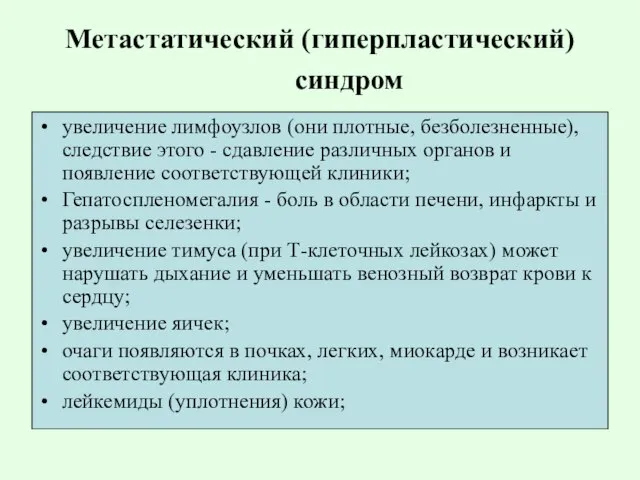 Метастатический (гиперпластический) синдром

• увеличение лимфоузлов (они плотные, безболезненные), следствие этого - сдавление различных органов и появление соответствующей клиники;
• Гепатоспленомегалия - боль в области печени, инфаркты и разрывы селезенки;
• увеличение тимуса (при Т-клеточных лейкозах) может нарушать дыхание и уменьшать венозный возврат крови к сердцу;
• увеличение яичек;
• очаги появляются в почках, легких, миокарде и возникает соответствующая клиника;
• лейкемиды (уплотнения) кожи;